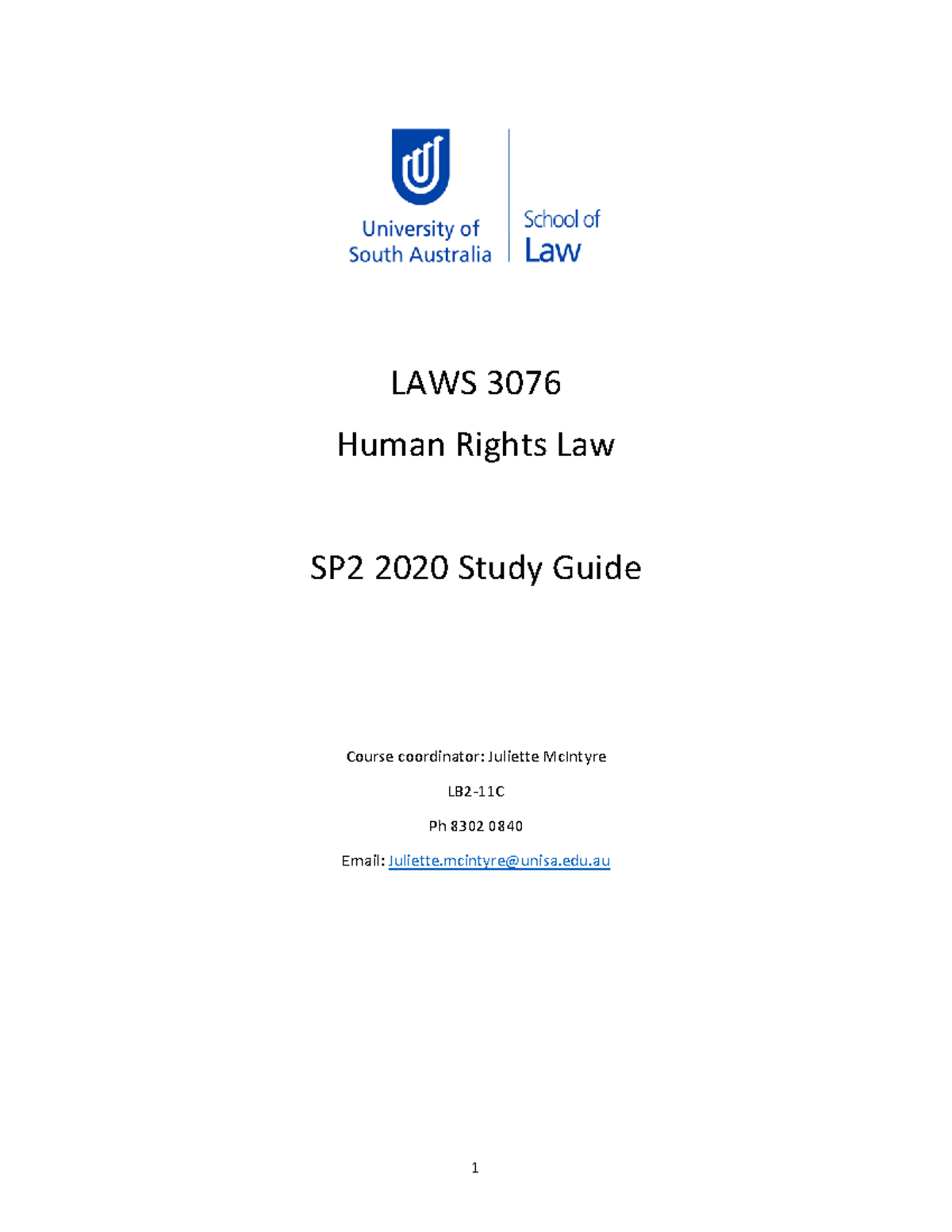 University of South Australia

School of Law

LAWS 3076

Human Rights Law

SP2 2020 Study Guide

Course coordinator: Juliette McIntyre

LB2-11C

Ph 8302 0840

Email: Juliette.mcintyre@unisa.edu.au

1